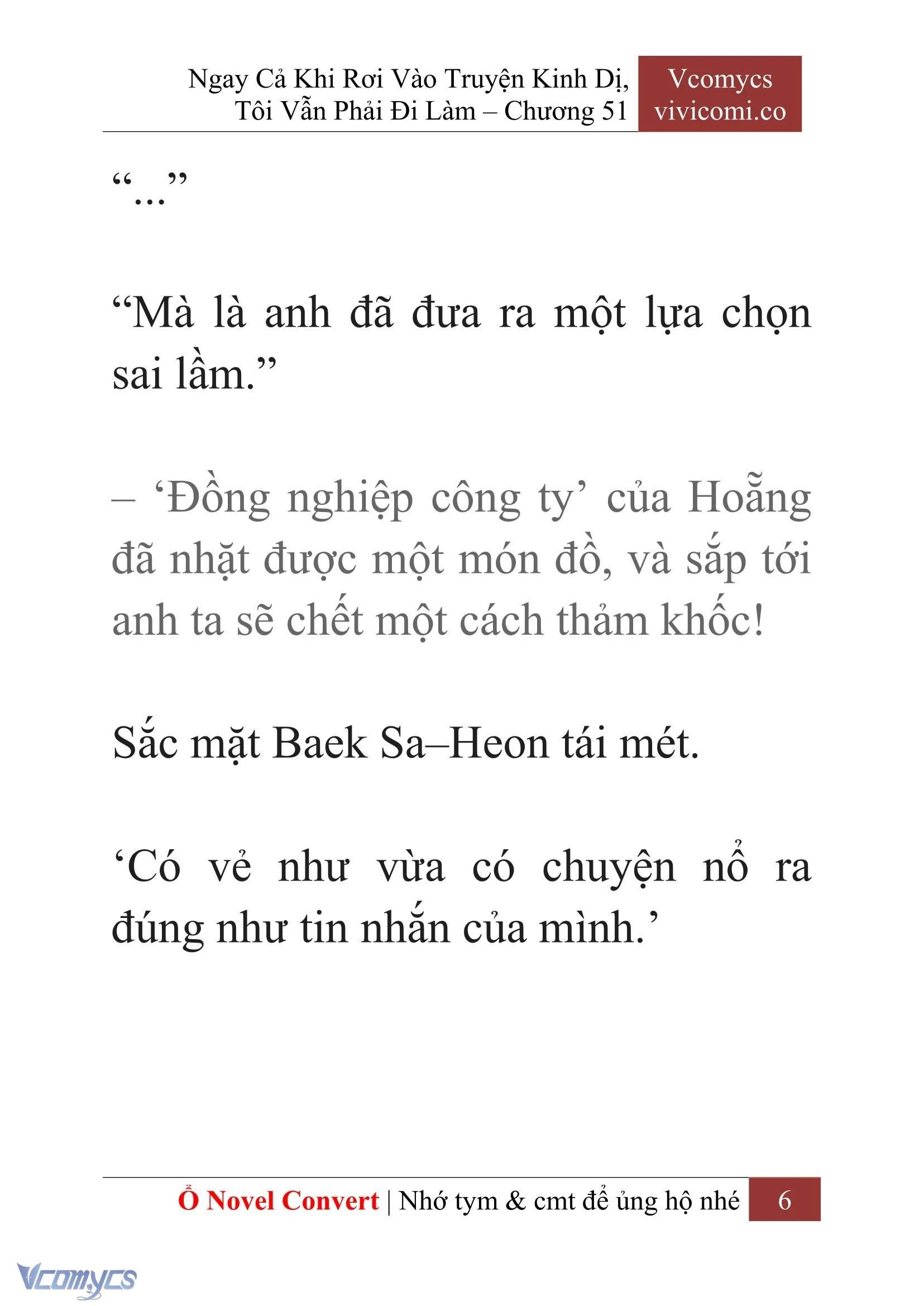 Ngay Cả Khi Rơi Vào Truyện Kinh Dị, Tôi Vẫn Phải Đi Làm – Chương 51

Vcomycs
vivicomi.co

“...”

“Mà là anh đã đưa ra một lựa chọn sai lầm.”

– ‘Đồng nghiệp công ty’ của Hoẵng đã nhặt được một món đồ, và sắp tới anh ta sẽ chết một cách thảm khốc!

Sắc mặt Baek Sa–Heon tái mét.

‘Có vẻ như vừa có chuyện nổ ra đúng như tin nhắn của mình.’

Ổ Novel Convert | Nhớ tym & cmt để ủng hộ nhé 6

Vcomycs